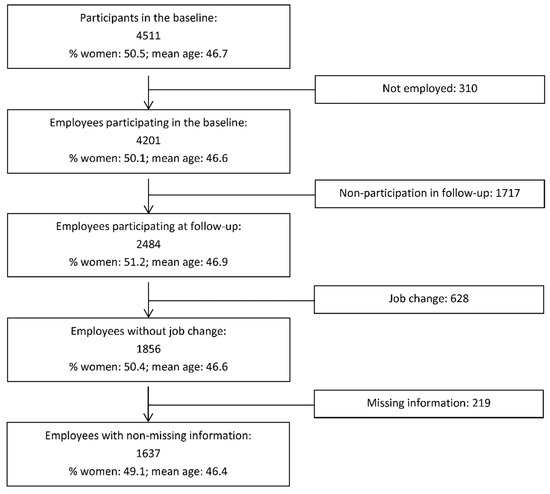 Participants in the baseline:
4511
% women: 50.5; mean age: 46.7

Not employed: 310

Employees participating in the baseline:
4201
% women: 50.1; mean age: 46.6

Non-participation in follow-up: 1717

Employees participating at follow-up:
2484
% women: 51.2; mean age: 46.9

Job change: 628

Employees without job change:
1856
% women: 50.4; mean age: 46.6

Missing information: 219

Employees with non-missing information:
1637
% women: 49.1; mean age: 46.4